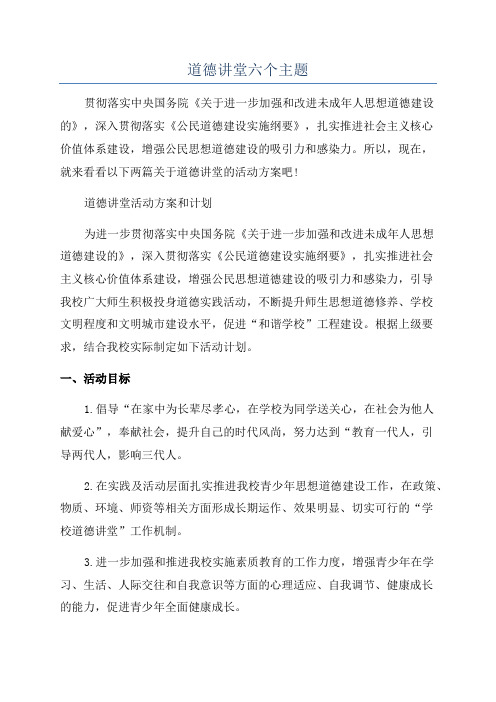 道德讲堂六个主题

贯彻落实中央国务院《关于进一步加强和改进未成年人思想道德建设的》，深入贯彻落实《公民道德建设实施纲要》，扎实推进社会主义核心价值体系建设，增强公民思想道德建设的吸引力和感染力。所以，现在，就来看看以下两篇关于道德讲堂的活动方案吧！

道德讲堂活动方案和计划

为进一步贯彻落实中央国务院《关于进一步加强和改进未成年人思想道德建设的》，深入贯彻落实《公民道德建设实施纲要》，扎实推进社会主义核心价值体系建设，增强公民思想道德建设的吸引力和感染力，引导我校广大师生积极投身道德实践活动，不断提升师生思想道德修养、学校文明程度和文明城市建设水平，促进“和谐学校”工程建设。根据上级要求，结合我校实际制定如下活动计划。

一、活动目标

1.倡导“在家中为长辈尽孝心，在学校为同学送关心，在社会为他人献爱心”，奉献社会，提升自己的时代风尚，努力达到“教育一代人，引导两代人，影响三代人。

2.在实践及活动层面扎实推进我校青少年思想道德建设工作，在政策、物质、环境、师资等相关方面形成长期运作、效果明显、切实可行的“学校道德讲堂”工作机制。

3.进一步加强和推进我校实施素质教育的工作力度，增强青少年在学习、生活、人际交往和自我意识等方面的心理适应、自我调节、健康成长的能力，促进青少年全面健康成长。